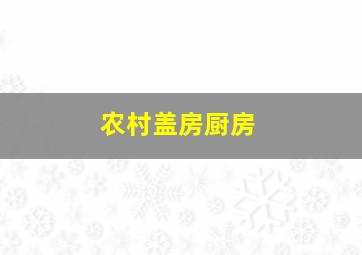 农村盖房厨房